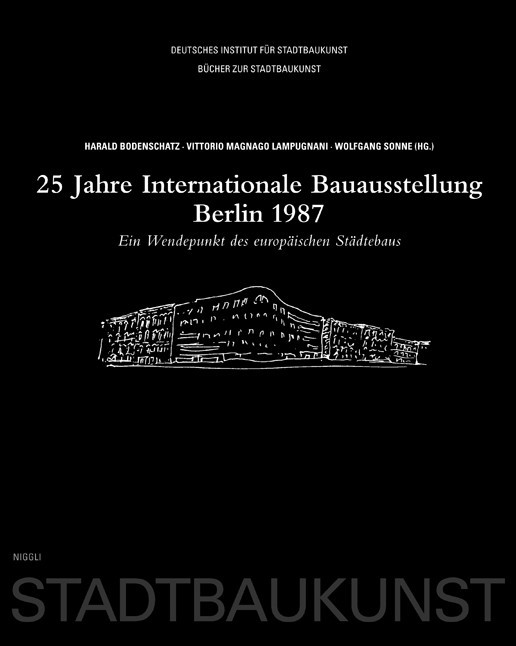 DEUTSCHES INSTITUT FÜR STADTBAUKUNST
BÜCHER ZUR STADTBAUKUNST

HARALD BODENSCHATZ · VITTORIO MAGNAGO LAMPUGNANI · WOLFGANG SONNE (HG.)

25 Jahre Internationale Bauausstellung
Berlin 1987

Ein Wendepunkt des europäischen Städtebaus

NIGGLI

STADTBAUKUNST